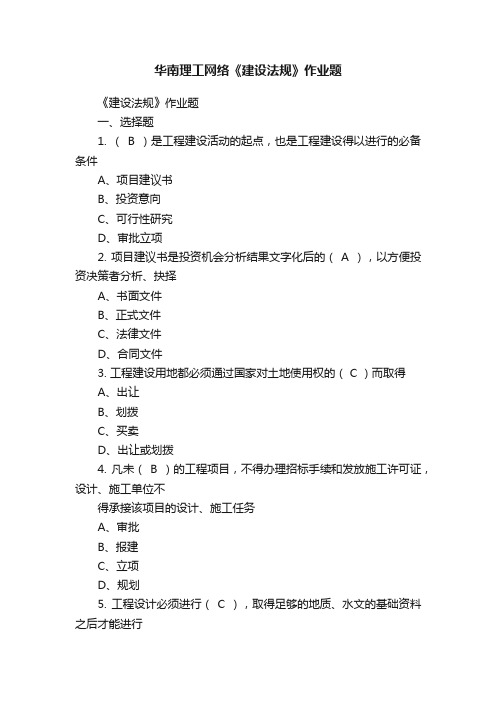 华南理工网络《建设法规》作业题

《建设法规》作业题

一、选择题

1. （ B ）是工程建设活动的起点，也是工程建设得以进行的必备条件

A、项目建议书

B、投资意向

C、可行性研究

D、审批立项

2. 项目建议书是投资机会分析结果文字化后的（ A ），以方便投资决策者分析、抉择

A、书面文件

B、正式文件

C、法律文件

D、合同文件

3. 工程建设用地都必须通过国家对土地使用权的（ C ）而取得

A、出让

B、划拨

C、买卖

D、出让或划拨

4. 凡未（ B ）的工程项目，不得办理招标手续和发放施工许可证，设计、施工单位不

得承接该项目的设计、施工任务

A、审批

B、报建

C、立项

D、规划

5. 工程设计必须进行（ C ），取得足够的地质、水文的基础资料之后才能进行